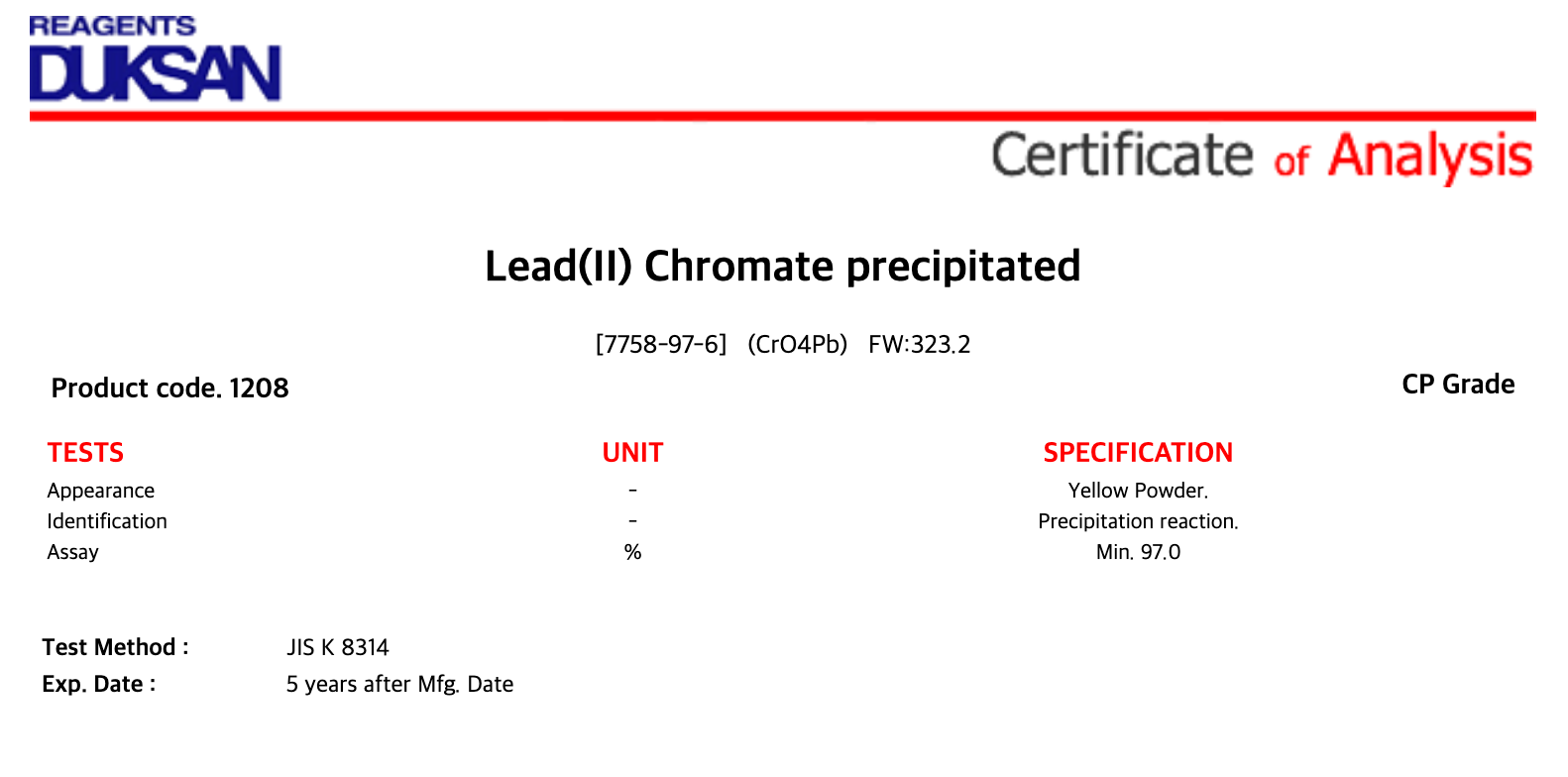 REAGENTS
DUKSAN

Certificate of Analysis

Lead(II) Chromate precipitated

[7758-97-6] (CrO4Pb) FW:323.2

Product code. 1208

CP Grade

| TESTS | UNIT | SPECIFICATION |
|---|---|---|
| Appearance | - | Yellow Powder. |
| Identification | - | Precipitation reaction. |
| Assay | % | Min. 97.0 |

Test Method : JIS K 8314
Exp. Date : 5 years after Mfg. Date